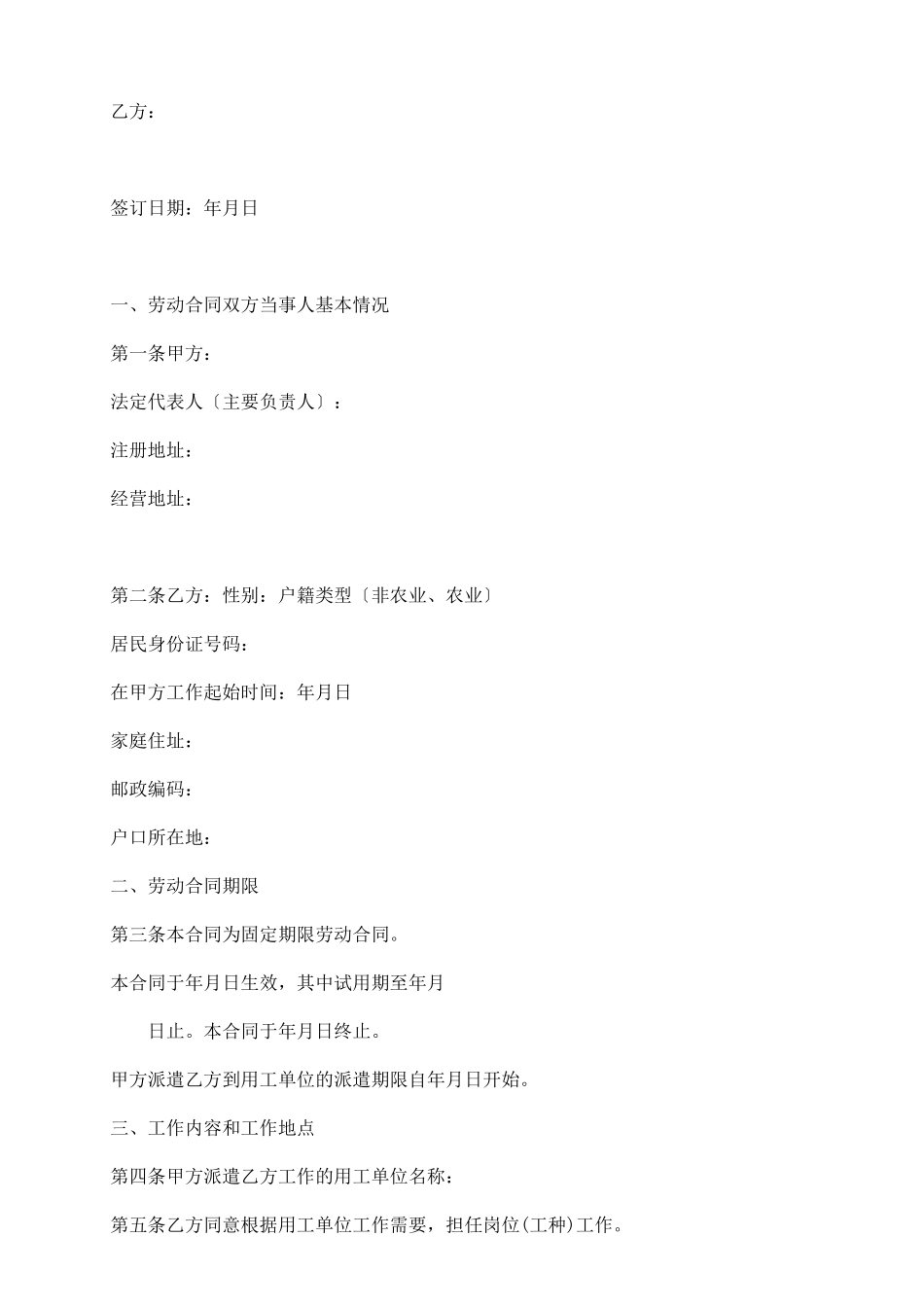 乙方：

签订日期：年月日

一、劳动合同双方当事人基本情况

第一条甲方：

法定代表人〔主要负责人〕：

注册地址：

经营地址：

第二条乙方：性别：户籍类型〔非农业、农业〕

居民身份证号码：

在甲方工作起始时间：年月日

家庭住址：

邮政编码：

户口所在地：

二、劳动合同期限

第三条本合同为固定期限劳动合同。

本合同于年月日生效，其中试用期至年月

日止。本合同于年月日终止。

甲方派遣乙方到用工单位的派遣期限自年月日开始。

三、工作内容和工作地点

第四条甲方派遣乙方工作的用工单位名称：

第五条乙方同意根据用工单位工作需要，担任岗位(工种)工作。